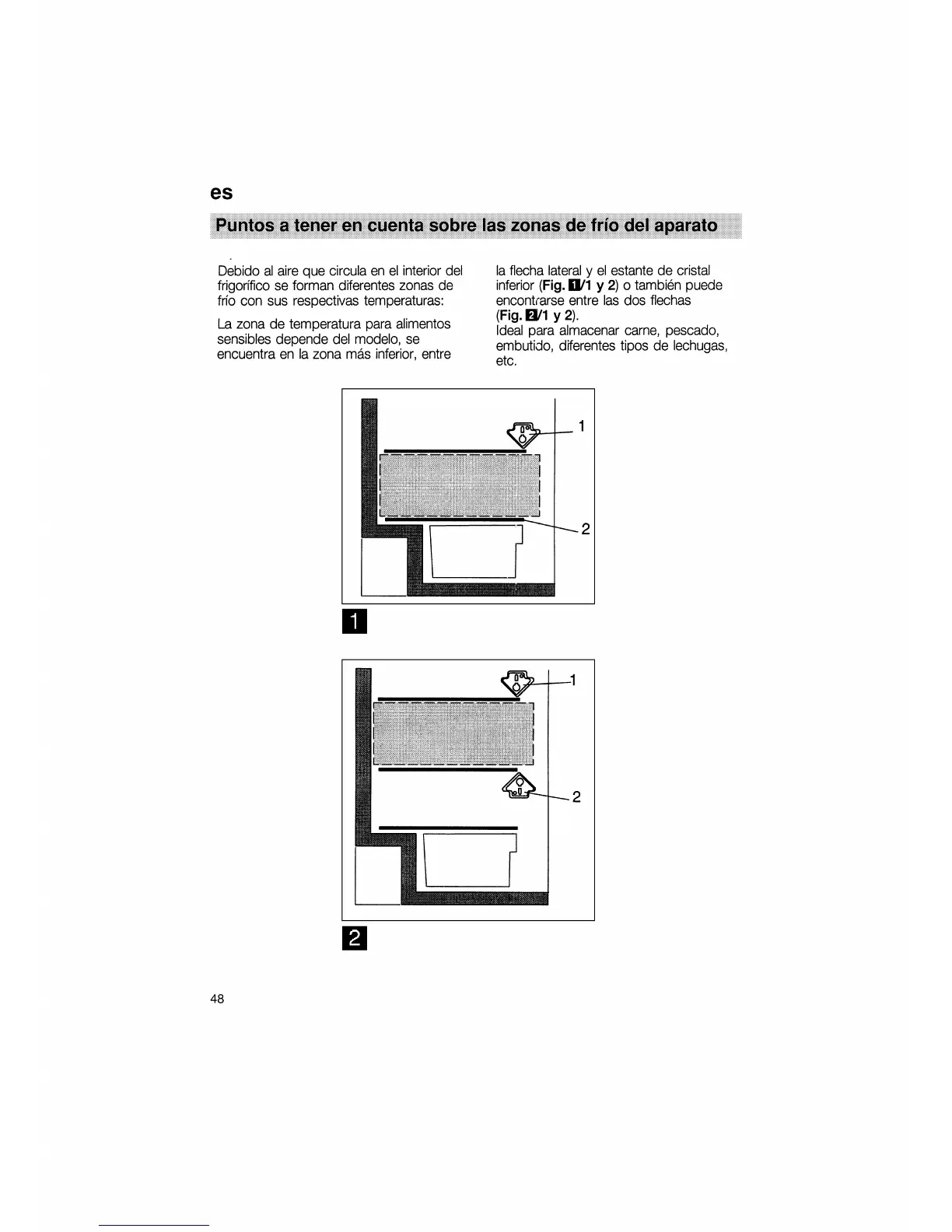 es

Puntos a tener en cuenta sobre las zonas de frío del aparato

Debido al aire que circula en el interior del frigorífico se forman diferentes zonas de frío con sus respectivas temperaturas:

La zona de temperatura para alimentos sensibles depende del modelo, se encuentra en la zona más inferior, entre la flecha lateral y el estante de cristal inferior (Fig. 1/1 y 2) o también puede encontrarse entre las dos flechas (Fig. 2/1 y 2).
Ideal para almacenar carne, pescado, embutido, diferentes tipos de lechugas, etc.

1

2

1

1

2

2

48